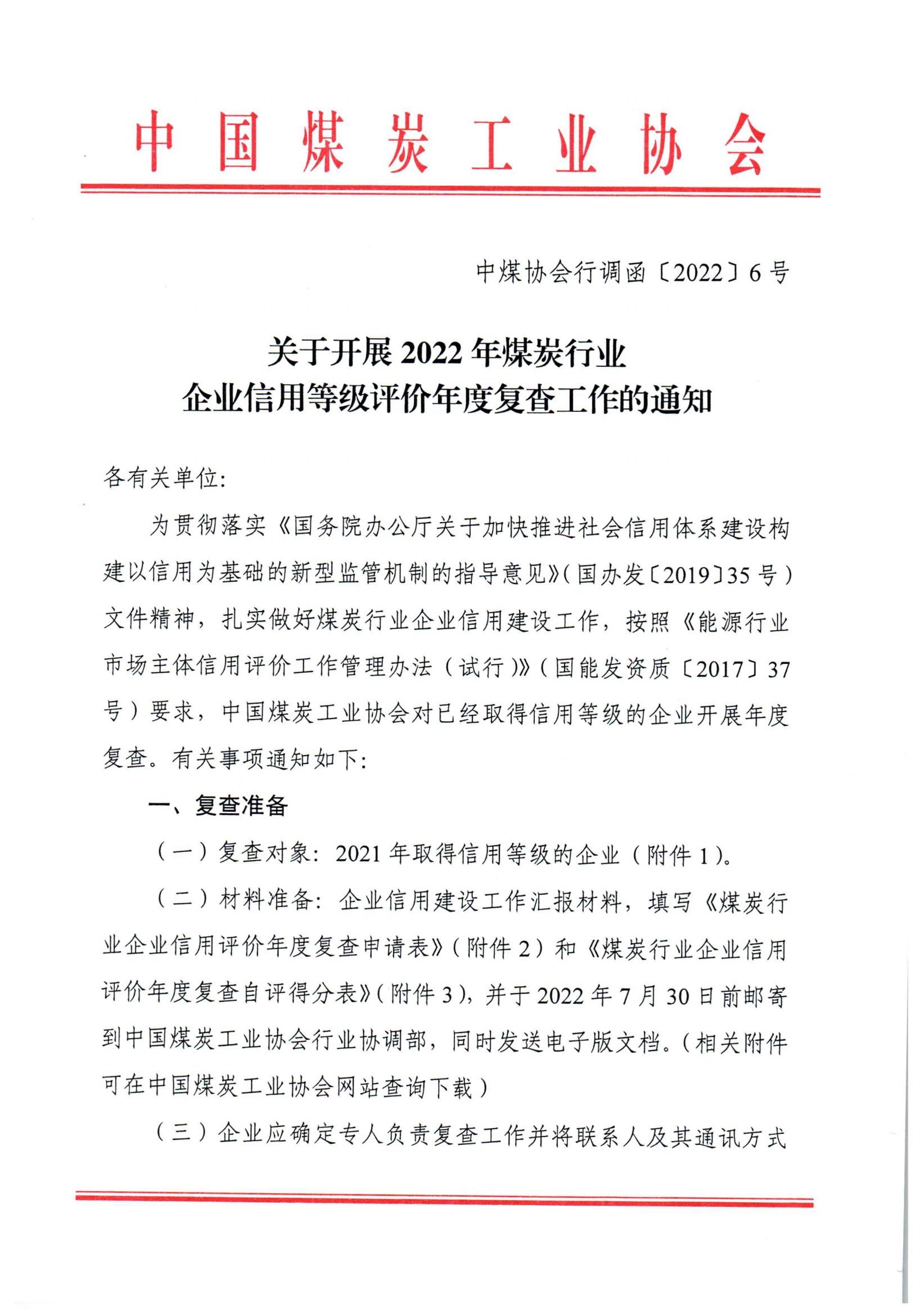 中国煤炭工业协会

中煤协会行调函〔2022〕6号

关于开展2022年煤炭行业
企业信用等级评价年度复查工作的通知

各有关单位：

为贯彻落实《国务院办公厅关于加快推进社会信用体系建设构建以信用为基础的新型监管机制的指导意见》（国办发〔2019〕35号）文件精神，扎实做好煤炭行业企业信用建设工作，按照《能源行业市场主体信用评价工作管理办法（试行）》（国能发资质〔2017〕37号）要求，中国煤炭工业协会对已经取得信用等级的企业开展年度复查。有关事项通知如下：

一、复查准备

（一）复查对象：2021年取得信用等级的企业（附件1）。

（二）材料准备：企业信用建设工作汇报材料，填写《煤炭行业企业信用评价年度复查申请表》（附件2）和《煤炭行业企业信用评价年度复查自评得分表》（附件3），并于2022年7月30日前邮寄到中国煤炭工业协会行业协调部，同时发送电子版文档。（相关附件可在中国煤炭工业协会网站查询下载）

（三）企业应确定专人负责复查工作并将联系人及其通讯方式